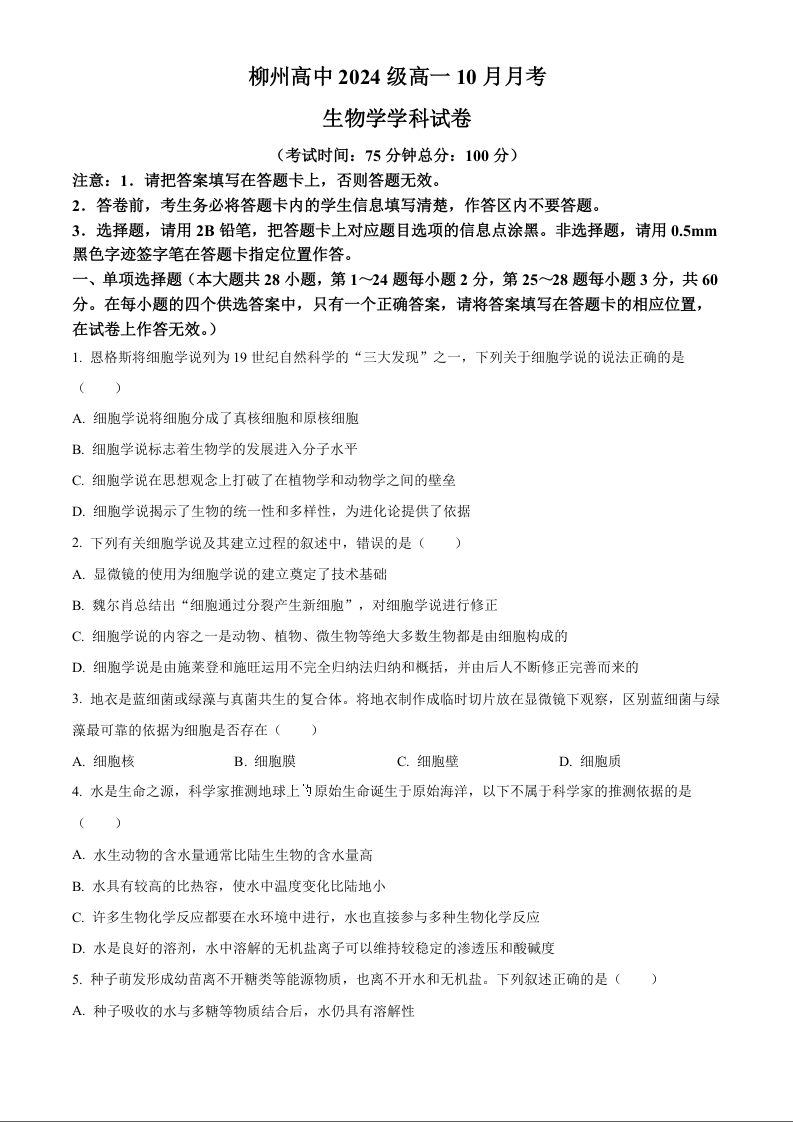 柳州高中 2024 级高一 10 月月考

生物学学科试卷

（考试时间：75 分钟总分：100 分）

注意：1．请把答案填写在答题卡上，否则答题无效。

2．答卷前，考生务必将答题卡内的学生信息填写清楚，作答区内不要答题。

3．选择题，请用 2B 铅笔，把答题卡上对应题目选项的信息点涂黑。非选择题，请用 0.5mm 黑色字迹签字笔在答题卡指定位置作答。

一、单项选择题（本大题共 28 小题，第 1～24 题每小题 2 分，第 25～28 题每小题 3 分，共 60 分。在每小题的四个供选答案中，只有一个正确答案，请将答案填写在答题卡的相应位置，在试卷上作答无效。）

1. 恩格斯将细胞学说列为 19 世纪自然科学的“三大发现”之一，下列关于细胞学说的说法正确的是（　　）

A. 细胞学说将细胞分成了真核细胞和原核细胞

B. 细胞学说标志着生物学的发展进入分子水平

C. 细胞学说在思想观念上打破了在植物学和动物学之间的壁垒

D. 细胞学说揭示了生物的统一性和多样性，为进化论提供了依据

2. 下列有关细胞学说及其建立过程的叙述中，错误的是（　　）

A. 显微镜的使用为细胞学说的建立奠定了技术基础

B. 魏尔肖总结出“细胞通过分裂产生新细胞”，对细胞学说进行修正

C. 细胞学说的内容之一是动物、植物、微生物等绝大多数生物都是由细胞构成的

D. 细胞学说是由施莱登和施旺运用不完全归纳法归纳和概括，并由后人不断修正完善而来的

3. 地衣是蓝细菌或绿藻与真菌共生的复合体。将地衣制作成临时切片放在显微镜下观察，区别蓝细菌与绿藻最可靠的依据为细胞是否存在（　　）

A. 细胞核　　B. 细胞膜　　C. 细胞壁　　D. 细胞质

4. 水是生命之源，科学家推测地球上的原始生命诞生于原始海洋，以下不属于科学家的推测依据的是（　　）

A. 水生动物的含水量通常比陆生生物的含水量高

B. 水具有较高的比热容，使水中温度变化比陆地小

C. 许多生物化学反应都要在水环境中进行，水也直接参与多种生物化学反应

D. 水是良好的溶剂，水中溶解的无机盐离子可以维持较稳定的渗透压和酸碱度

5. 种子萌发形成幼苗离不开糖类等能源物质，也离不开水和无机盐。下列叙述正确的是（　　）

A. 种子吸收的水与多糖等物质结合后，水仍具有溶解性